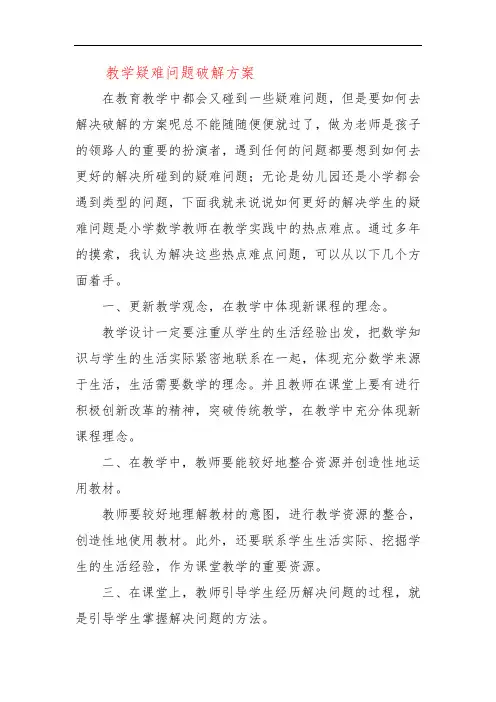 教学疑难问题破解方案

在教育教学中都会又碰到一些疑难问题，但是要如何去解决破解的方案呢总不能随随便便就过了，做为老师是孩子的领路人的重要的扮演者，遇到任何的问题都要想到如何去更好的解决所碰到的疑难问题；无论是幼儿园还是小学都会遇到类型的问题，下面我就来说说如何更好的解决学生的疑难问题是小学数学教师在教学实践中的热点难点。通过多年的摸索，我认为解决这些热点难点问题，可以从以下几个方面着手。

一、更新教学观念，在教学中体现新课程的理念。

教学设计一定要注重从学生的生活经验出发，把数学知识与学生的生活实际紧密地联系在一起，体现充分数学来源于生活，生活需要数学的理念。并且教师在课堂上要有进行积极创新改革的精神，突破传统教学，在教学中充分体现新课程理念。

二、在教学中，教师要能较好地整合资源并创造性地运用教材。

教师要较好地理解教材的意图，进行教学资源的整合，创造性地使用教材。此外，还要联系学生生活实际、挖掘学生的生活经验，作为课堂教学的重要资源。

三、在课堂上，教师引导学生经历解决问题的过程，就是引导学生掌握解决问题的方法。